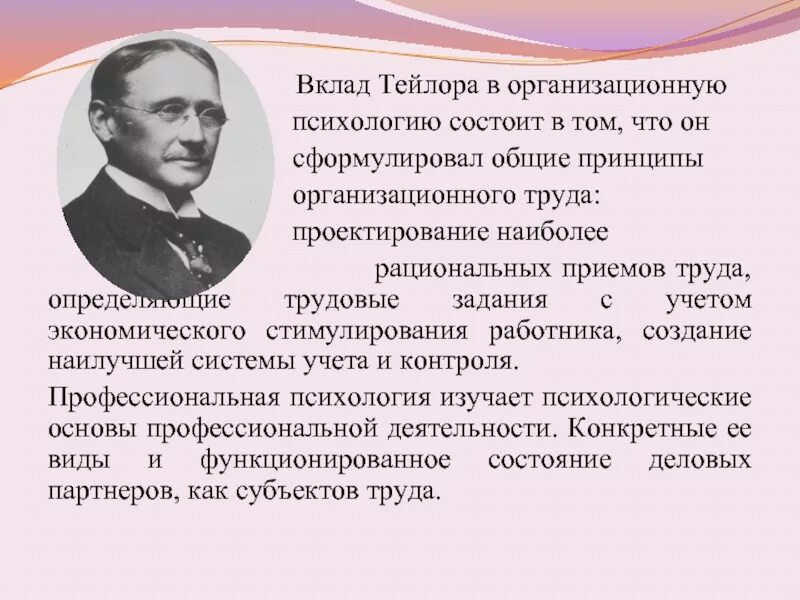 Вклад Тейлора в организационную психологию состоит в том, что он сформулировал общие принципы организационного труда: проектирование наиболее рациональных приемов труда, определяющие трудовые задания с учетом экономического стимулирования работника, создание наилучшей системы учета и контроля.

Профессиональная психология изучает психологические основы профессиональной деятельности. Конкретные ее виды и функционированное состояние деловых партнеров, как субъектов труда.